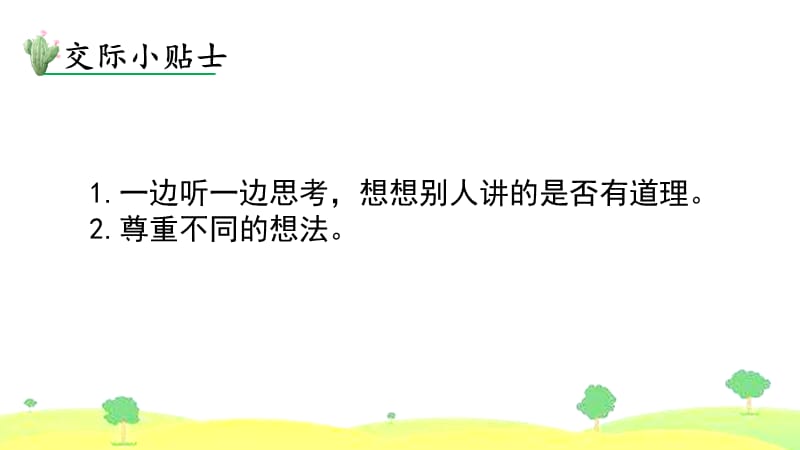 交际小贴士

1. 一边听一边思考，想想别人讲的是否有道理。
2. 尊重不同的想法。